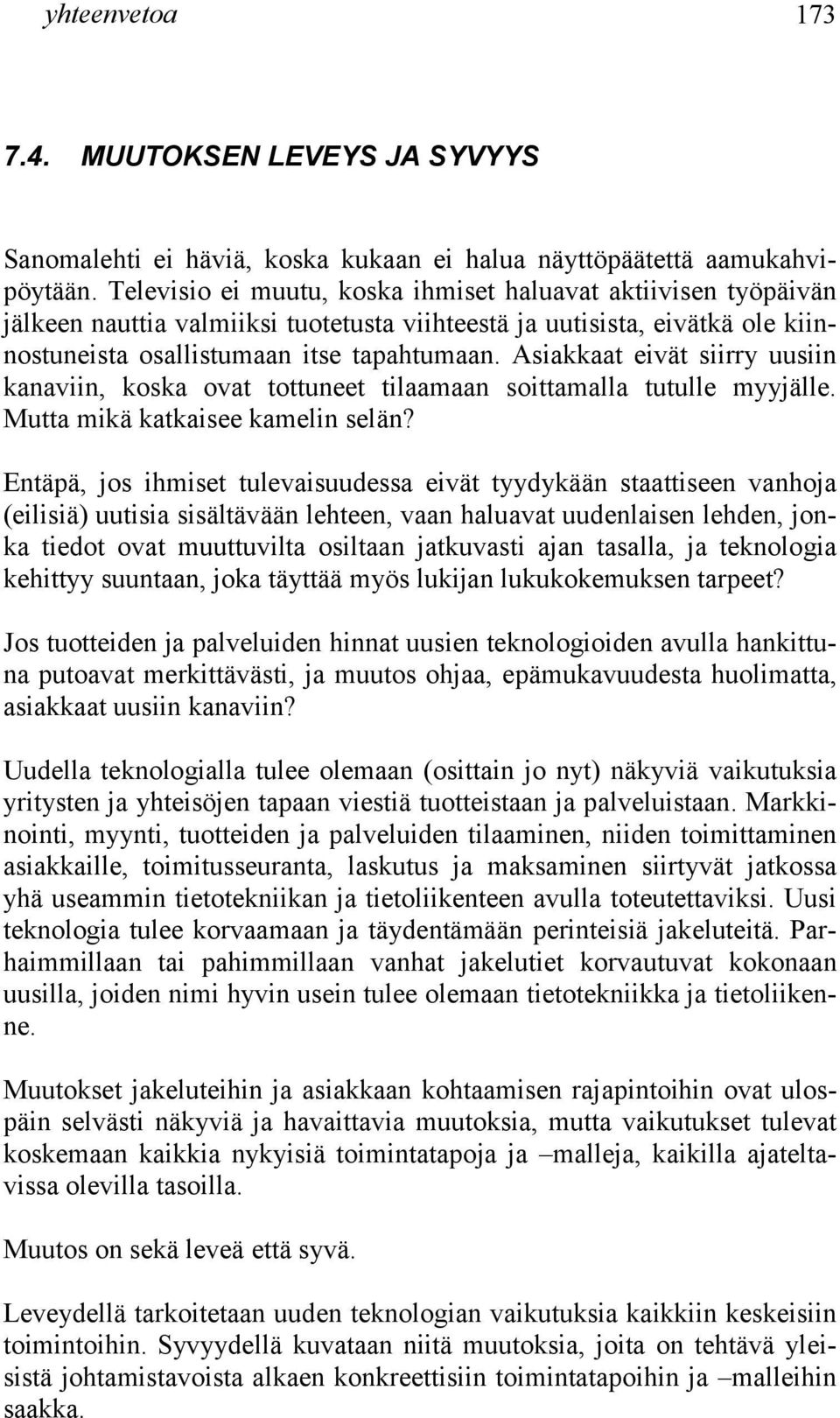 yhteenvetoa 173

7.4. MUUTOKSEN LEVEYS JA SYVYYS

Sanomalehti ei häviä, koska kukaan ei halua näyttöpäätettä aamukahvipöytään. Televisio ei muutu, koska ihmiset haluavat aktiivisen työpäivän jälkeen nauttia valmiiksi tuotetusta viihteestä ja uutisista, eivätkä ole kiinnostuneista osallistumaan itse tapahtumaan. Asiakkaat eivät siirry uusiin kanaviin, koska ovat tottuneet tilaamaan soittamalla tutulle myyjälle. Mutta mikä katkaisee kamelin selän?

Entäpä, jos ihmiset tulevaisuudessa eivät tyydykään staattiseen vanhoja (eilisiä) uutisia sisältävään lehteen, vaan haluavat uudenlaisen lehden, jonka tiedot ovat muuttuvilta osiltaan jatkuvasti ajan tasalla, ja teknologia kehittyy suuntaan, joka täyttää myös lukijan lukukokemuksen tarpeet?

Jos tuotteiden ja palveluiden hinnat uusien teknologioiden avulla hankittuna putoavat merkittävästi, ja muutos ohjaa, epämukavuudesta huolimatta, asiakkaat uusiin kanaviin?

Uudella teknologialla tulee olemaan (osittain jo nyt) näkyviä vaikutuksia yritysten ja yhteisöjen tapaan viestiä tuotteistaan ja palveluistaan. Markkinointi, myynti, tuotteiden ja palveluiden tilaaminen, niiden toimittaminen asiakkaille, toimitusseuranta, laskutus ja maksaminen siirtyvät jatkossa yhä useammin tietotekniikan ja tietoliikenteen avulla toteutettaviksi. Uusi teknologia tulee korvaamaan ja täydentämään perinteisiä jakeluteitä. Parhaimmillaan tai pahimmillaan vanhat jakelutiet korvautuvat kokonaan uusilla, joiden nimi hyvin usein tulee olemaan tietotekniikka ja tietoliikenne.

Muutokset jakeluteihin ja asiakkaan kohtaamisen rajapintoihin ovat ulospäin selvästi näkyviä ja havaittavia muutoksia, mutta vaikutukset tulevat koskemaan kaikkia nykyisiä toimintatapoja ja –malleja, kaikilla ajateltavissa olevilla tasoilla.

Muutos on sekä leveä että syvä.

Leveydellä tarkoitetaan uuden teknologian vaikutuksia kaikkiin keskeisiin toimintoihin. Syvyydellä kuvataan niitä muutoksia, joita on tehtävä yleisistä johtamistavoista alkaen konkreettisiin toimintatapoihin ja –malleihin saakka.